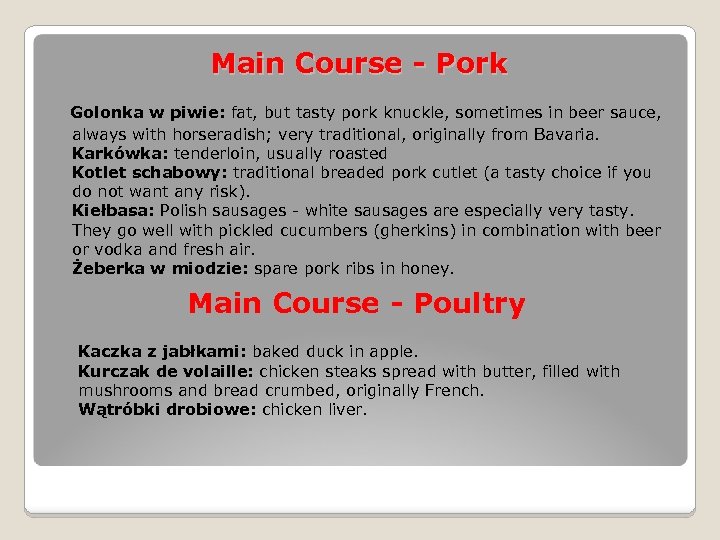 Main Course - Pork

Golonka w piwie: fat, but tasty pork knuckle, sometimes in beer sauce, always with horseradish; very traditional, originally from Bavaria.

Karkówka: tenderloin, usually roasted

Kotlet schabowy: traditional breaded pork cutlet (a tasty choice if you do not want any risk).

Kiełbasa: Polish sausages - white sausages are especially very tasty. They go well with pickled cucumbers (gherkins) in combination with beer or vodka and fresh air.

Żeberka w miodzie: spare pork ribs in honey.

Main Course - Poultry

Kaczka z jabłkami: baked duck in apple.

Kurczak de volaille: chicken steaks spread with butter, filled with mushrooms and bread crumbed, originally French.

Wątróbki drobiowe: chicken liver.